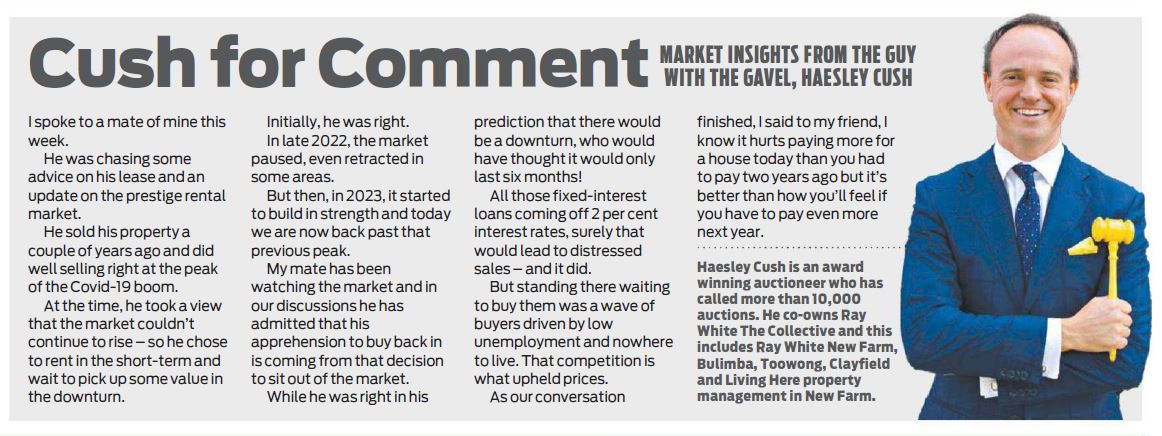 Cush for Comment MARKET INSIGHTS FROM THE GUY WITH THE GAVEL, HAESLEY CUSH

I spoke to a mate of mine this week.

He was chasing some advice on his lease and an update on the prestige rental market.

He sold his property a couple of years ago and did well selling right at the peak of the Covid-19 boom.

At the time, he took a view that the market couldn't continue to rise – so he chose to rent in the short-term and wait to pick up some value in the downturn.

Initially, he was right.

In late 2022, the market paused, even retracted in some areas.

But then, in 2023, it started to build in strength and today we are now back past that previous peak.

My mate has been watching the market and in our discussions he has admitted that his apprehension to buy back in is coming from that decision to sit out of the market.

While he was right in his prediction that there would be a downturn, who would have thought it would only last six months!

All those fixed-interest loans coming off 2 per cent interest rates, surely that would lead to distressed sales – and it did.

But standing there waiting to buy them was a wave of buyers driven by low unemployment and nowhere to live. That competition is what upheld prices.

As our conversation finished, I said to my friend, I know it hurts paying more for a house today than you had to pay two years ago but it's better than how you'll feel if you have to pay even more next year.

Haesley Cush is an award winning auctioneer who has called more than 10,000 auctions. He co-owns Ray White The Collective and this includes Ray White New Farm, Bulimba, Toowong, Clayfield and Living Here property management in New Farm.